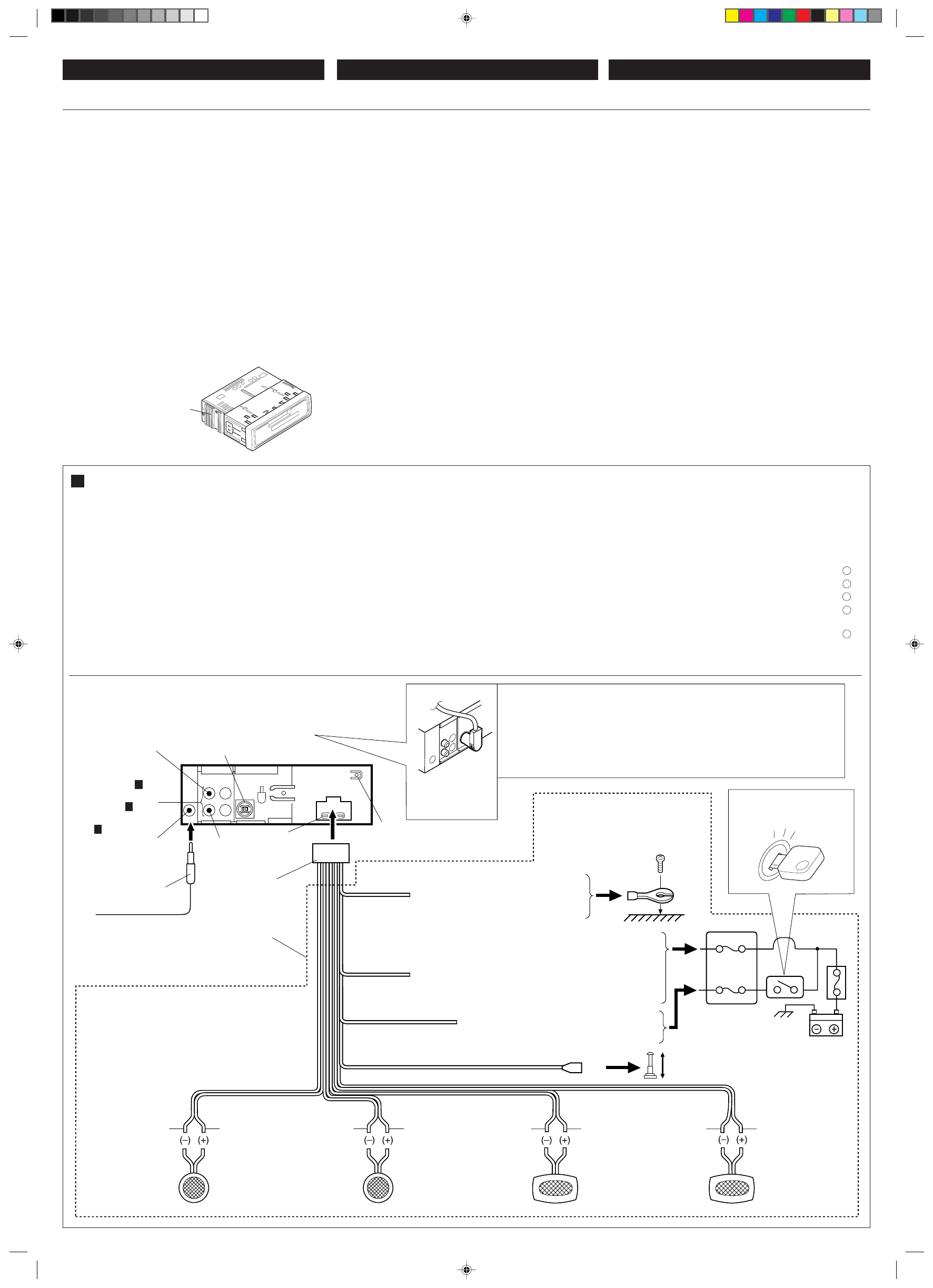 (–) (+)
(–) (+)
(–) (+)
(–) (+)